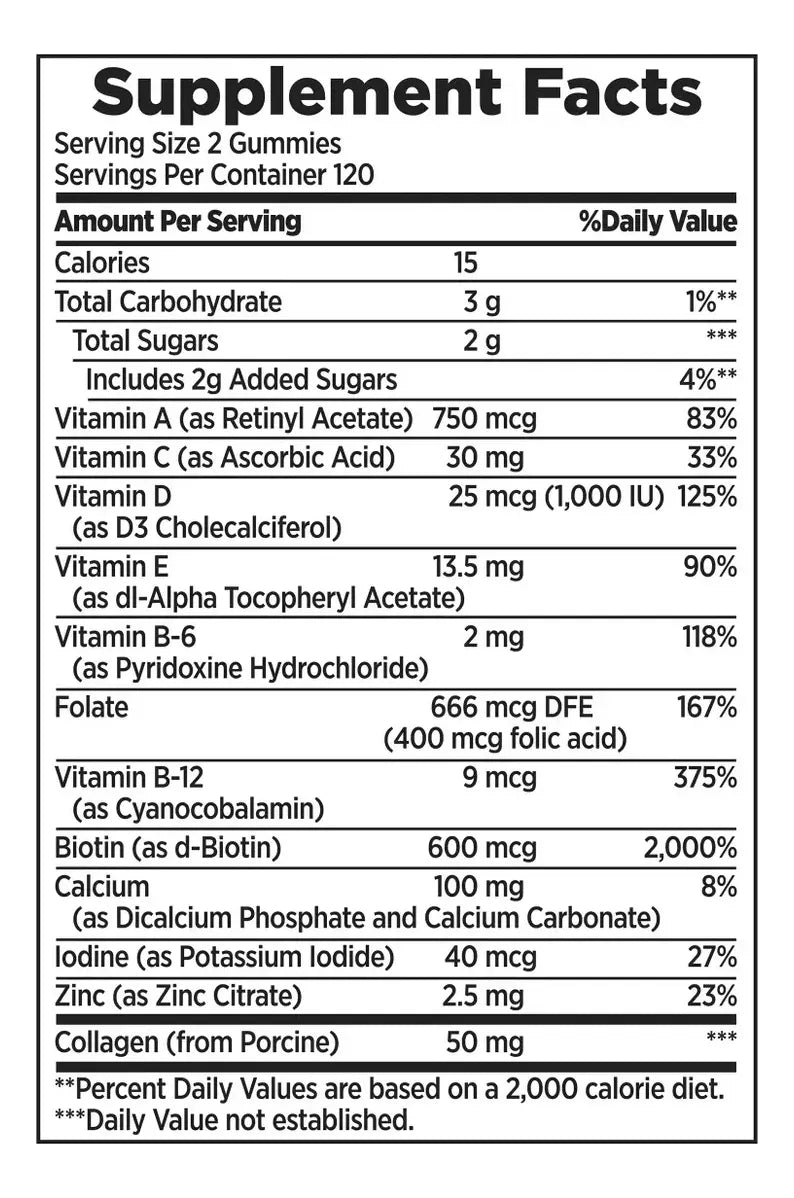 Supplement Facts
Serving Size 2 Gummies
Servings Per Container 120

| Amount Per Serving | | %Daily Value |
|---|---|---|
| Calories | 15 | |
| Total Carbohydrate | 3 g | 1%** |
| Total Sugars | 2 g | *** |
| Includes 2g Added Sugars | | 4%** |
| Vitamin A (as Retinyl Acetate) | 750 mcg | 83% |
| Vitamin C (as Ascorbic Acid) | 30 mg | 33% |
| Vitamin D (as D3 Cholecalciferol) | 25 mcg (1,000 IU) | 125% |
| Vitamin E (as dl-Alpha Tocopheryl Acetate) | 13.5 mg | 90% |
| Vitamin B-6 (as Pyridoxine Hydrochloride) | 2 mg | 118% |
| Folate | 666 mcg DFE (400 mcg folic acid) | 167% |
| Vitamin B-12 (as Cyanocobalamin) | 9 mcg | 375% |
| Biotin (as d-Biotin) | 600 mcg | 2,000% |
| Calcium (as Dicalcium Phosphate and Calcium Carbonate) | 100 mg | 8% |
| Iodine (as Potassium Iodide) | 40 mcg | 27% |
| Zinc (as Zinc Citrate) | 2.5 mg | 23% |
| Collagen (from Porcine) | 50 mg | *** |

**Percent Daily Values are based on a 2,000 calorie diet.
***Daily Value not established.